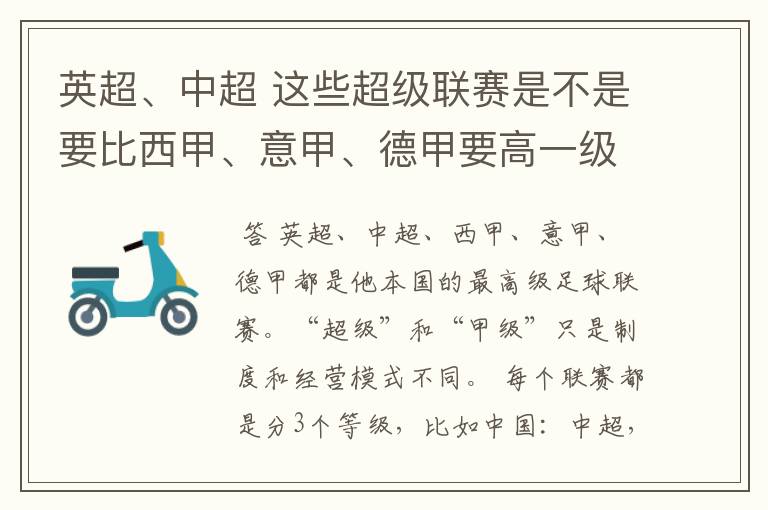 英超、中超 这些超级联赛是不是要比西甲、意甲、德甲要高一级

答 英超、中超、西甲、意甲、德甲都是他本国的最高级足球联赛。“超级”和“甲级”只是制度和经营模式不同。 每个联赛都是分3个等级，比如中国：中超，